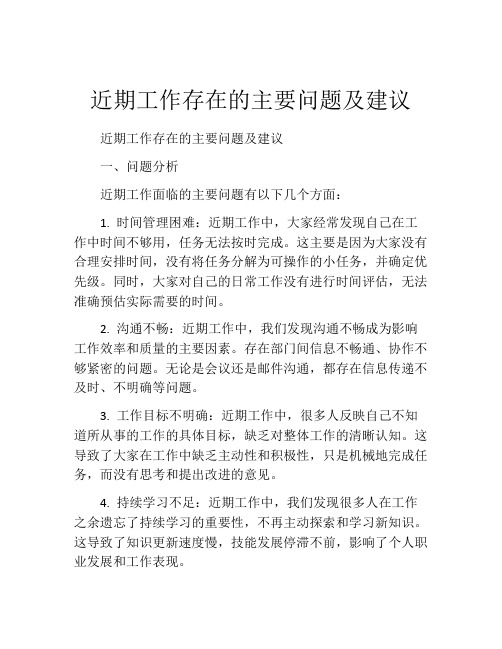 近期工作存在的主要问题及建议

近期工作存在的主要问题及建议

一、问题分析

近期工作面临的主要问题有以下几个方面：

1. 时间管理困难：近期工作中，大家经常发现自己在工作中时间不够用，任务无法按时完成。这主要是因为大家没有合理安排时间，没有将任务分解为可操作的小任务，并确定优先级。同时，大家对自己的日常工作没有进行时间评估，无法准确预估实际需要的时间。

2. 沟通不畅：近期工作中，我们发现沟通不畅成为影响工作效率和质量的主要因素。存在部门间信息不畅通、协作不够紧密的问题。无论是会议还是邮件沟通，都存在信息传递不及时、不明确等问题。

3. 工作目标不明确：近期工作中，很多人反映自己不知道所从事的工作的具体目标，缺乏对整体工作的清晰认知。这导致了大家在工作中缺乏主动性和积极性，只是机械地完成任务，而没有思考和提出改进的意见。

4. 持续学习不足：近期工作中，我们发现很多人在工作之余遗忘了持续学习的重要性，不再主动探索和学习新知识。这导致了知识更新速度慢，技能发展停滞不前，影响了个人职业发展和工作表现。